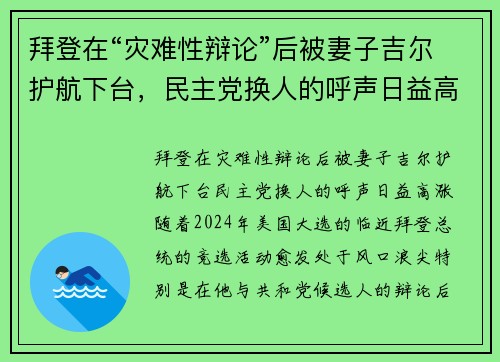 拜登在“灾难性辩论”后被妻子吉尔护航下台，民主党换人的呼声日益高

拜登在灾难性辩论后被妻子吉尔护航下台民主党换人的呼声日益高涨随着2024年美国大选的临近拜登总统的竞选活动愈发处于风口浪尖特别是在他与共和党候选人的辩论后